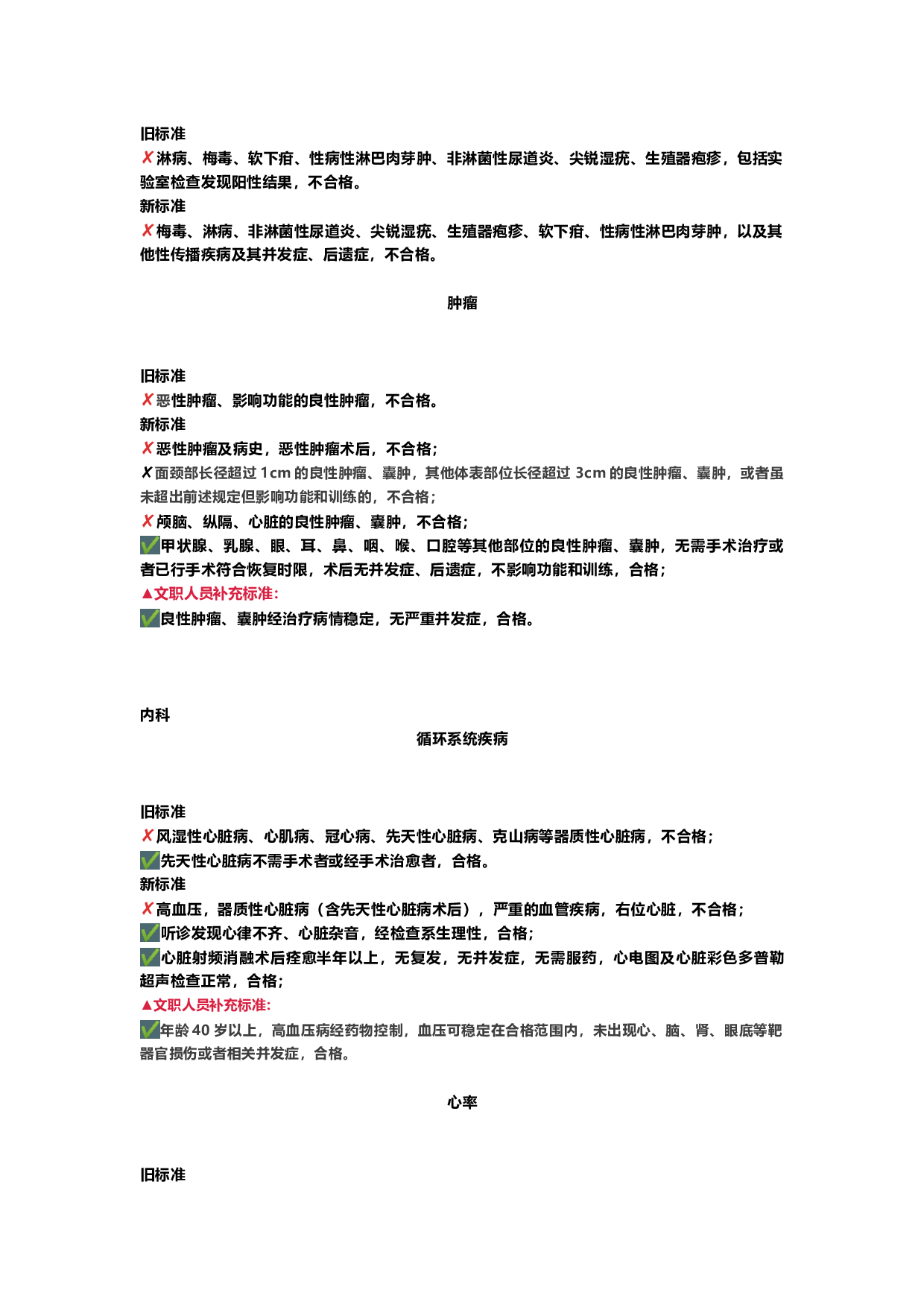 旧标准
✗淋病、梅毒、软下疳、性病性淋巴肉芽肿、非淋菌性尿道炎、尖锐湿疣、生殖器疱疹，包括实验室检查发现阳性结果，不合格。
新标准
✗梅毒、淋病、非淋菌性尿道炎、尖锐湿疣、生殖器疱疹、软下疳、性病性淋巴肉芽肿，以及其他性传播疾病及其并发症、后遗症，不合格。

肿瘤

旧标准
✗恶性肿瘤、影响功能的良性肿瘤，不合格。
新标准
✗恶性肿瘤及病史，恶性肿瘤术后，不合格；
✗面颈部长径超过 1cm 的良性肿瘤、囊肿，其他体表部位长径超过 3cm 的良性肿瘤、囊肿，或者虽未超出前述规定但影响功能和训练的，不合格；
✗颅脑、纵隔、心脏的良性肿瘤、囊肿，不合格；
✅甲状腺、乳腺、眼、耳、鼻、咽、喉、口腔等其他部位的良性肿瘤、囊肿，无需手术治疗或者已行手术符合恢复时限，术后无并发症、后遗症，不影响功能和训练，合格；
▲文职人员补充标准:
✅良性肿瘤、囊肿经治疗病情稳定，无严重并发症，合格。

内科
循环系统疾病

旧标准
✗风湿性心脏病、心肌病、冠心病、先天性心脏病、克山病等器质性心脏病，不合格；
✅先天性心脏病不需手术者或经手术治愈者，合格。
新标准
✗高血压，器质性心脏病（含先天性心脏病术后），严重的血管疾病，右位心脏，不合格；
✅听诊发现心律不齐、心脏杂音，经检查系生理性，合格；
✅心脏射频消融术后痊愈半年以上，无复发，无并发症，无需服药，心电图及心脏彩色多普勒超声检查正常，合格；
▲文职人员补充标准:
✅年龄 40 岁以上，高血压病经药物控制，血压可稳定在合格范围内，未出现心、脑、肾、眼底等靶器官损伤或者相关并发症，合格。

心率

旧标准